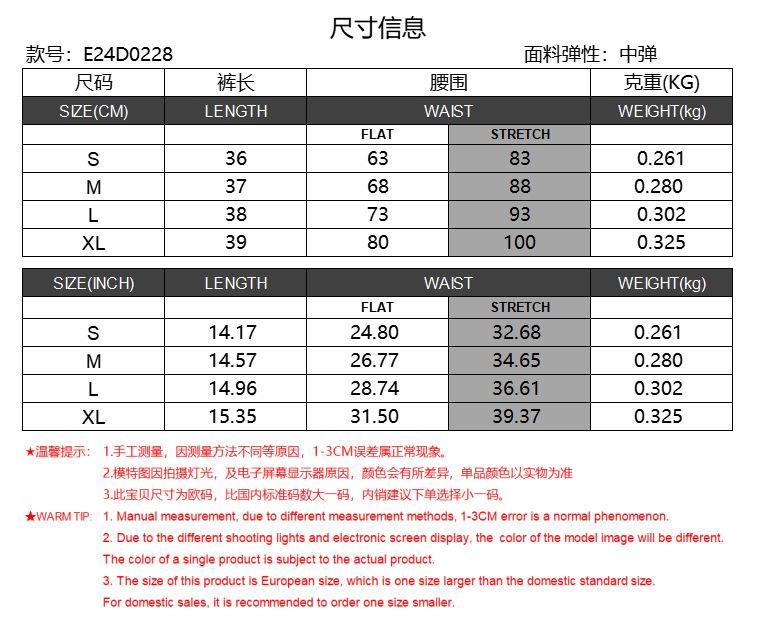 尺寸信息

款号：E24D0228　　面料弹性：中弹

| 尺码 | 裤长 | 腰围 | | 克重(KG) |
|---|---|---|---|---|
| SIZE(CM) | LENGTH | WAIST | | WEIGHT(kg) |
| | | FLAT | STRETCH | |
| S | 36 | 63 | 83 | 0.261 |
| M | 37 | 68 | 88 | 0.280 |
| L | 38 | 73 | 93 | 0.302 |
| XL | 39 | 80 | 100 | 0.325 |

| SIZE(INCH) | LENGTH | WAIST | | WEIGHT(kg) |
|---|---|---|---|---|
| | | FLAT | STRETCH | |
| S | 14.17 | 24.80 | 32.68 | 0.261 |
| M | 14.57 | 26.77 | 34.65 | 0.280 |
| L | 14.96 | 28.74 | 36.61 | 0.302 |
| XL | 15.35 | 31.50 | 39.37 | 0.325 |

★温馨提示： 1.手工测量，因测量方法不同等原因，1-3CM误差属正常现象。
2.模特图因拍摄灯光，及电子屏幕显示器原因，颜色会有所差异，单品颜色以实物为准
3.此宝贝尺寸为欧码，比国内标准码数大一码，内销建议下单选择小一码。

★WARM TIP: 1. Manual measurement, due to different measurement methods, 1-3CM error is a normal phenomenon.
2. Due to the different shooting lights and electronic screen display, the color of the model image will be different. The color of a single product is subject to the actual product.
3. The size of this product is European size, which is one size larger than the domestic standard size. For domestic sales, it is recommended to order one size smaller.